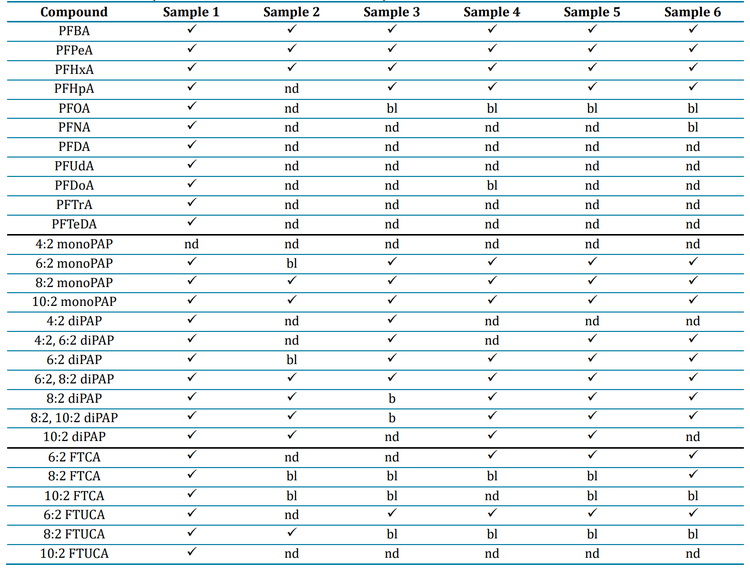 | Compound | Sample 1 | Sample 2 | Sample 3 | Sample 4 | Sample 5 | Sample 6 |
|---|---|---|---|---|---|---|
| PFBA | ✓ | ✓ | ✓ | ✓ | ✓ | ✓ |
| PFPeA | ✓ | ✓ | ✓ | ✓ | ✓ | ✓ |
| PFHxA | ✓ | ✓ | ✓ | ✓ | ✓ | ✓ |
| PFHpA | ✓ | nd | ✓ | ✓ | ✓ | ✓ |
| PFOA | ✓ | nd | bl | bl | bl | bl |
| PFNA | ✓ | nd | nd | nd | nd | bl |
| PFDA | ✓ | nd | nd | nd | nd | nd |
| PFUdA | ✓ | nd | nd | nd | nd | nd |
| PFDoA | ✓ | nd | nd | bl | nd | nd |
| PFTrA | ✓ | nd | nd | nd | nd | nd |
| PFTeDA | ✓ | nd | nd | nd | nd | nd |
| 4:2 monoPAP | nd | nd | nd | nd | nd | nd |
| 6:2 monoPAP | ✓ | bl | ✓ | ✓ | ✓ | ✓ |
| 8:2 monoPAP | ✓ | ✓ | ✓ | ✓ | ✓ | ✓ |
| 10:2 monoPAP | ✓ | ✓ | ✓ | ✓ | ✓ | ✓ |
| 4:2 diPAP | ✓ | nd | ✓ | nd | nd | nd |
| 4:2, 6:2 diPAP | ✓ | nd | ✓ | nd | ✓ | ✓ |
| 6:2 diPAP | ✓ | bl | ✓ | ✓ | ✓ | ✓ |
| 6:2, 8:2 diPAP | ✓ | ✓ | ✓ | ✓ | ✓ | ✓ |
| 8:2 diPAP | ✓ | ✓ | b | ✓ | ✓ | ✓ |
| 8:2, 10:2 diPAP | ✓ | ✓ | b | ✓ | ✓ | ✓ |
| 10:2 diPAP | ✓ | ✓ | nd | ✓ | ✓ | nd |
| 6:2 FTCA | ✓ | nd | nd | ✓ | ✓ | ✓ |
| 8:2 FTCA | ✓ | bl | bl | bl | bl | ✓ |
| 10:2 FTCA | ✓ | bl | bl | nd | bl | bl |
| 6:2 FTUCA | ✓ | nd | ✓ | ✓ | ✓ | ✓ |
| 8:2 FTUCA | ✓ | ✓ | bl | bl | bl | bl |
| 10:2 FTUCA | ✓ | nd | nd | nd | nd | nd |